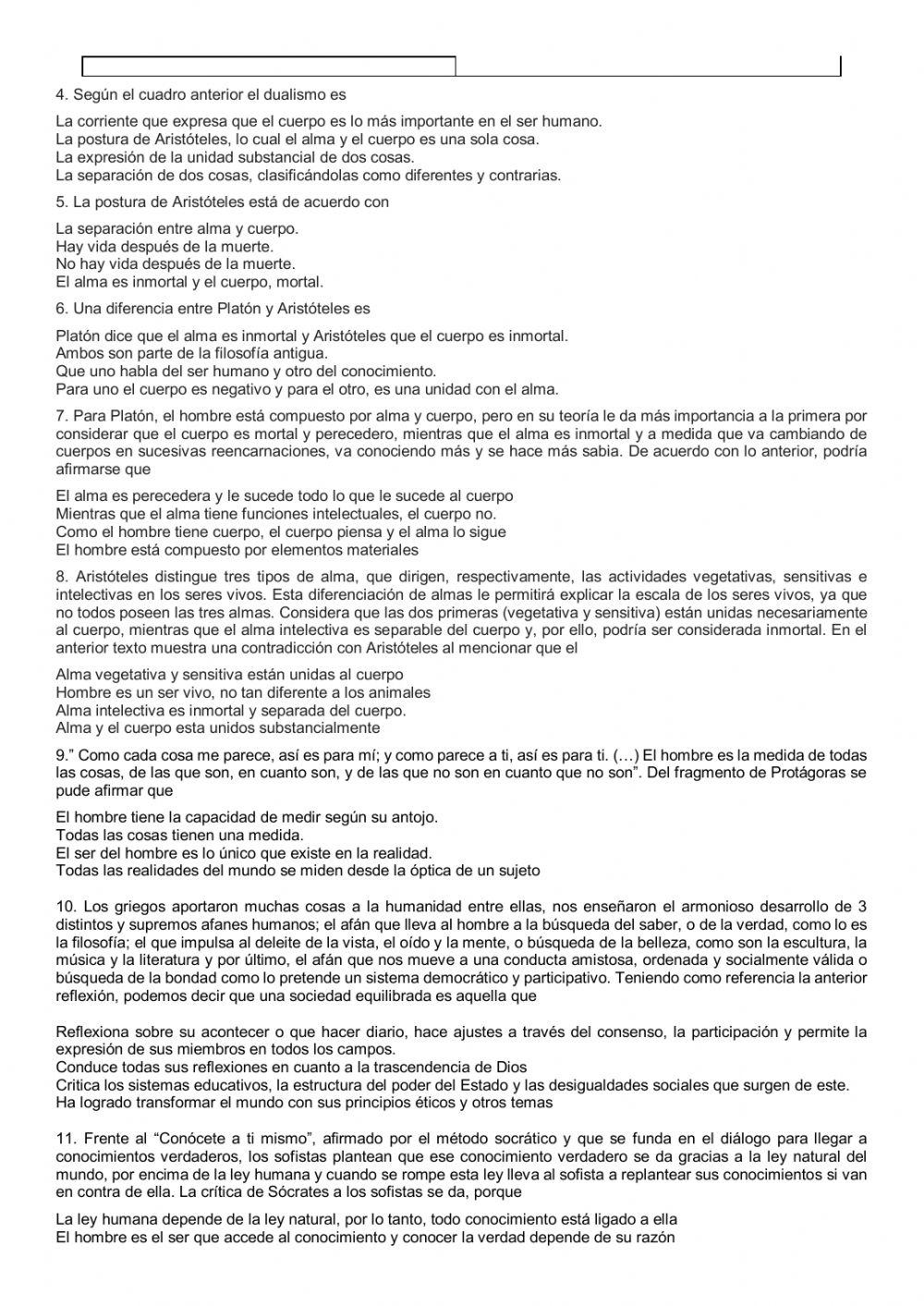 4. Según el cuadro anterior el dualismo es

La corriente que expresa que el cuerpo es lo más importante en el ser humano.
La postura de Aristóteles, lo cual el alma y el cuerpo es una sola cosa.
La expresión de la unidad substancial de dos cosas.
La separación de dos cosas, clasificándolas como diferentes y contrarias.

5. La postura de Aristóteles está de acuerdo con

La separación entre alma y cuerpo.
Hay vida después de la muerte.
No hay vida después de la muerte.
El alma es inmortal y el cuerpo, mortal.

6. Una diferencia entre Platón y Aristóteles es

Platón dice que el alma es inmortal y Aristóteles que el cuerpo es inmortal.
Ambos son parte de la filosofía antigua.
Que uno habla del ser humano y otro del conocimiento.
Para uno el cuerpo es negativo y para el otro, es una unidad con el alma.

7. Para Platón, el hombre está compuesto por alma y cuerpo, pero en su teoría le da más importancia a la primera por considerar que el cuerpo es mortal y perecedero, mientras que el alma es inmortal y a medida que va cambiando de cuerpos en sucesivas reencarnaciones, va conociendo más y se hace más sabia. De acuerdo con lo anterior, podría afirmarse que

El alma es perecedera y le sucede todo lo que le sucede al cuerpo
Mientras que el alma tiene funciones intelectuales, el cuerpo no.
Como el hombre tiene cuerpo, el cuerpo piensa y el alma lo sigue
El hombre está compuesto por elementos materiales

8. Aristóteles distingue tres tipos de alma, que dirigen, respectivamente, las actividades vegetativas, sensitivas e intelectivas en los seres vivos. Esta diferenciación de almas le permitirá explicar la escala de los seres vivos, ya que no todos poseen las tres almas. Considera que las dos primeras (vegetativa y sensitiva) están unidas necesariamente al cuerpo, mientras que el alma intelectiva es separable del cuerpo y, por ello, podría ser considerada inmortal. En el anterior texto muestra una contradicción con Aristóteles al mencionar que el

Alma vegetativa y sensitiva están unidas al cuerpo
Hombre es un ser vivo, no tan diferente a los animales
Alma intelectiva es inmortal y separada del cuerpo.
Alma y el cuerpo esta unidos substancialmente

9.” Como cada cosa me parece, así es para mí; y como parece a ti, así es para ti. (…) El hombre es la medida de todas las cosas, de las que son, en cuanto son, y de las que no son en cuanto que no son”. Del fragmento de Protágoras se pude afirmar que

El hombre tiene la capacidad de medir según su antojo.
Todas las cosas tienen una medida.
El ser del hombre es lo único que existe en la realidad.
Todas las realidades del mundo se miden desde la óptica de un sujeto

10. Los griegos aportaron muchas cosas a la humanidad entre ellas, nos enseñaron el armonioso desarrollo de 3 distintos y supremos afanes humanos; el afán que lleva al hombre a la búsqueda del saber, o de la verdad, como lo es la filosofía; el que impulsa al deleite de la vista, el oído y la mente, o búsqueda de la belleza, como son la escultura, la música y la literatura y por último, el afán que nos mueve a una conducta amistosa, ordenada y socialmente válida o búsqueda de la bondad como lo pretende un sistema democrático y participativo. Teniendo como referencia la anterior reflexión, podemos decir que una sociedad equilibrada es aquella que

Reflexiona sobre su acontecer o que hacer diario, hace ajustes a través del consenso, la participación y permite la expresión de sus miembros en todos los campos.
Conduce todas sus reflexiones en cuanto a la trascendencia de Dios
Critica los sistemas educativos, la estructura del poder del Estado y las desigualdades sociales que surgen de este.
Ha logrado transformar el mundo con sus principios éticos y otros temas

11. Frente al “Conócete a ti mismo”, afirmado por el método socrático y que se funda en el diálogo para llegar a conocimientos verdaderos, los sofistas plantean que ese conocimiento verdadero se da gracias a la ley natural del mundo, por encima de la ley humana y cuando se rompe esta ley lleva al sofista a replantear sus conocimientos si van en contra de ella. La crítica de Sócrates a los sofistas se da, porque

La ley humana depende de la ley natural, por lo tanto, todo conocimiento está ligado a ella
El hombre es el ser que accede al conocimiento y conocer la verdad depende de su razón